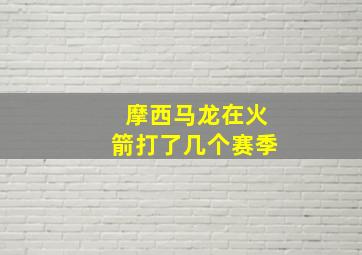 摩西马龙在火箭打了几个赛季